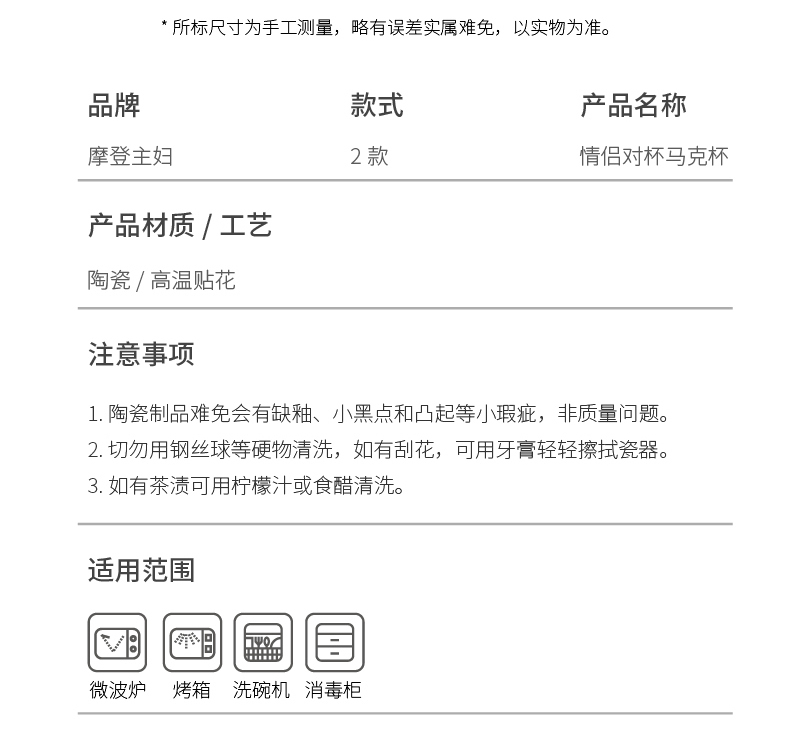 * 所标尺寸为手工测量，略有误差实属难免，以实物为准。

| 品牌 | 款式 | 产品名称 |
|---|---|---|
| 摩登主妇 | 2 款 | 情侣对杯马克杯 |

产品材质 / 工艺

陶瓷 / 高温贴花

注意事项

1. 陶瓷制品难免会有缺釉、小黑点和凸起等小瑕疵，非质量问题。
2. 切勿用钢丝球等硬物清洗，如有刮花，可用牙膏轻轻擦拭瓷器。
3. 如有茶渍可用柠檬汁或食醋清洗。

适用范围

微波炉 烤箱 洗碗机 消毒柜